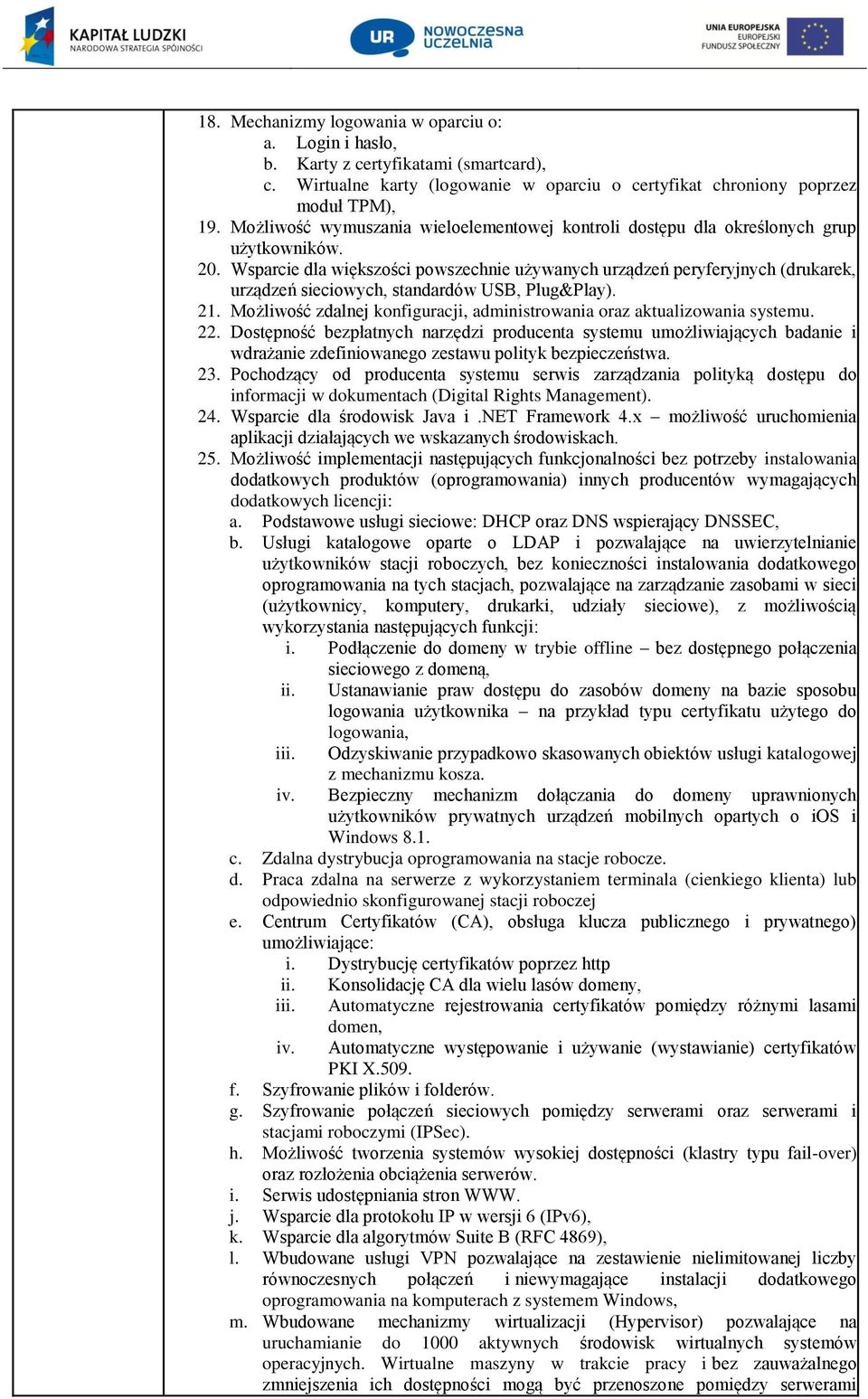 KAPITAŁ LUDZKI
NARODOWA STRATEGIA SPÓJNOŚCI

UR NOWOCZESNA UCZELNIA

UNIA EUROPEJSKA
EUROPEJSKI
FUNDUSZ SPOŁECZNY

18. Mechanizmy logowania w oparciu o:
a. Login i hasło,
b. Karty z certyfikatami (smartcard),
c. Wirtualne karty (logowanie w oparciu o certyfikat chroniony poprzez moduł TPM),
19. Możliwość wymuszania wieloelementowej kontroli dostępu dla określonych grup użytkowników.
20. Wsparcie dla większości powszechnie używanych urządzeń peryferyjnych (drukarek, urządzeń sieciowych, standardów USB, Plug&Play).
21. Możliwość zdalnej konfiguracji, administrowania oraz aktualizowania systemu.
22. Dostępność bezpłatnych narzędzi producenta systemu umożliwiających badanie i wdrażanie zdefiniowanego zestawu polityk bezpieczeństwa.
23. Pochodzący od producenta systemu serwis zarządzania polityką dostępu do informacji w dokumentach (Digital Rights Management).
24. Wsparcie dla środowisk Java i .NET Framework 4.x – możliwość uruchomienia aplikacji działających we wskazanych środowiskach.
25. Możliwość implementacji następujących funkcjonalności bez potrzeby instalowania dodatkowych produktów (oprogramowania) innych producentów wymagających dodatkowych licencji:
a. Podstawowe usługi sieciowe: DHCP oraz DNS wspierający DNSSEC,
b. Usługi katalogowe oparte o LDAP i pozwalające na uwierzytelnianie użytkowników stacji roboczych, bez konieczności instalowania dodatkowego oprogramowania na tych stacjach, pozwalające na zarządzanie zasobami w sieci (użytkownicy, komputery, drukarki, udziały sieciowe), z możliwością wykorzystania następujących funkcji:
i. Podłączenie do domeny w trybie offline – bez dostępnego połączenia sieciowego z domeną,
ii. Ustanawianie praw dostępu do zasobów domeny na bazie sposobu logowania użytkownika – na przykład typu certyfikatu użytego do logowania,
iii. Odzyskiwanie przypadkowo skasowanych obiektów usługi katalogowej z mechanizmu kosza.
iv. Bezpieczny mechanizm dołączania do domeny uprawnionych użytkowników prywatnych urządzeń mobilnych opartych o iOS i Windows 8.1.
c. Zdalna dystrybucja oprogramowania na stacje robocze.
d. Praca zdalna na serwerze z wykorzystaniem terminala (cienkiego klienta) lub odpowiednio skonfigurowanej stacji roboczej
e. Centrum Certyfikatów (CA), obsługa klucza publicznego i prywatnego) umożliwiające:
i. Dystrybucję certyfikatów poprzez http
ii. Konsolidację CA dla wielu lasów domeny,
iii. Automatyczne rejestrowania certyfikatów pomiędzy różnymi lasami domen,
iv. Automatyczne występowanie i używanie (wystawianie) certyfikatów PKI X.509.
f. Szyfrowanie plików i folderów.
g. Szyfrowanie połączeń sieciowych pomiędzy serwerami oraz serwerami i stacjami roboczymi (IPSec).
h. Możliwość tworzenia systemów wysokiej dostępności (klastry typu fail-over) oraz rozłożenia obciążenia serwerów.
i. Serwis udostępniania stron WWW.
j. Wsparcie dla protokołu IP w wersji 6 (IPv6),
k. Wsparcie dla algorytmów Suite B (RFC 4869),
l. Wbudowane usługi VPN pozwalające na zestawienie nielimitowanej liczby równoczesnych połączeń i niewymagające instalacji dodatkowego oprogramowania na komputerach z systemem Windows,
m. Wbudowane mechanizmy wirtualizacji (Hypervisor) pozwalające na uruchamianie do 1000 aktywnych środowisk wirtualnych systemów operacyjnych. Wirtualne maszyny w trakcie pracy i bez zauważalnego zmniejszenia ich dostępności mogą być przenoszone pomiędzy serwerami